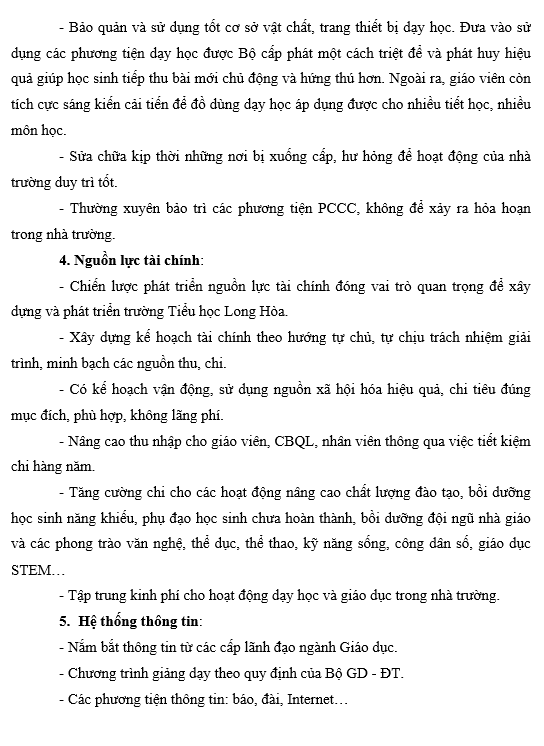 - Bảo quản và sử dụng tốt cơ sở vật chất, trang thiết bị dạy học. Đưa vào sử dụng các phương tiện dạy học được Bộ cấp phát một cách triệt để và phát huy hiệu quả giúp học sinh tiếp thu bài mới chủ động và hứng thú hơn. Ngoài ra, giáo viên còn tích cực sáng kiến cải tiến để đồ dùng dạy học áp dụng được cho nhiều tiết học, nhiều môn học.

- Sửa chữa kịp thời những nơi bị xuống cấp, hư hỏng để hoạt động của nhà trường duy trì tốt.

- Thường xuyên bảo trì các phương tiện PCCC, không để xảy ra hỏa hoạn trong nhà trường.

4. Nguồn lực tài chính:

- Chiến lược phát triển nguồn lực tài chính đóng vai trò quan trọng để xây dựng và phát triển trường Tiểu học Long Hòa.

- Xây dựng kế hoạch tài chính theo hướng tự chủ, tự chịu trách nhiệm giải trình, minh bạch các nguồn thu, chi.

- Có kế hoạch vận động, sử dụng nguồn xã hội hóa hiệu quả, chi tiêu đúng mục đích, phù hợp, không lãng phí.

- Nâng cao thu nhập cho giáo viên, CBQL, nhân viên thông qua việc tiết kiệm chi hàng năm.

- Tăng cường chi cho các hoạt động nâng cao chất lượng đào tạo, bồi dưỡng học sinh năng khiếu, phụ đạo học sinh chưa hoàn thành, bồi dưỡng đội ngũ nhà giáo và các phong trào văn nghệ, thể dục, thể thao, kỹ năng sống, công dân số, giáo dục STEM…

- Tập trung kinh phí cho hoạt động dạy học và giáo dục trong nhà trường.

5. Hệ thống thông tin:

- Nắm bắt thông tin từ các cấp lãnh đạo ngành Giáo dục.

- Chương trình giảng dạy theo quy định của Bộ GD - ĐT.

- Các phương tiện thông tin: báo, đài, Internet…